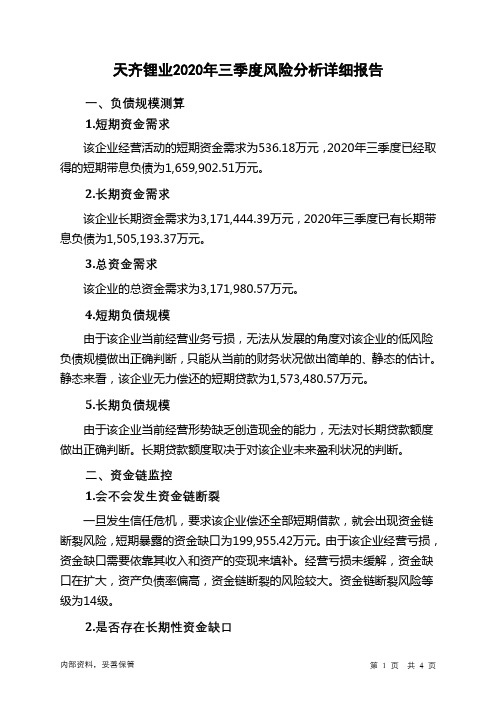 天齐锂业2020年三季度风险分析详细报告

一、负债规模测算

1.短期资金需求

该企业经营活动的短期资金需求为536.18万元，2020年三季度已经取得的短期带息负债为1,659,902.51万元。

2.长期资金需求

该企业长期资金需求为3,171,444.39万元，2020年三季度已有长期带息负债为1,505,193.37万元。

3.总资金需求

该企业的总资金需求为3,171,980.57万元。

4.短期负债规模

由于该企业当前经营业务亏损，无法从发展的角度对该企业的低风险负债规模做出正确判断，只能从当前的财务状况做出简单的、静态的估计。静态来看，该企业无力偿还的短期贷款为1,573,480.57万元。

5.长期负债规模

由于该企业当前经营形势缺乏创造现金的能力，无法对长期贷款额度做出正确判断。长期贷款额度取决于对该企业未来盈利状况的判断。

二、资金链监控

1.会不会发生资金链断裂

一旦发生信任危机，要求该企业偿还全部短期借款，就会出现资金链断裂风险，短期暴露的资金缺口为199,955.42万元。由于该企业经营亏损，资金缺口需要依靠其收入和资产的变现来填补。经营亏损未缓解，资金缺口在扩大，资产负债率偏高，资金链断裂的风险较大。资金链断裂风险等级为14级。

2.是否存在长期性资金缺口

内部资料，妥善保管

第 1 页 共 4 页